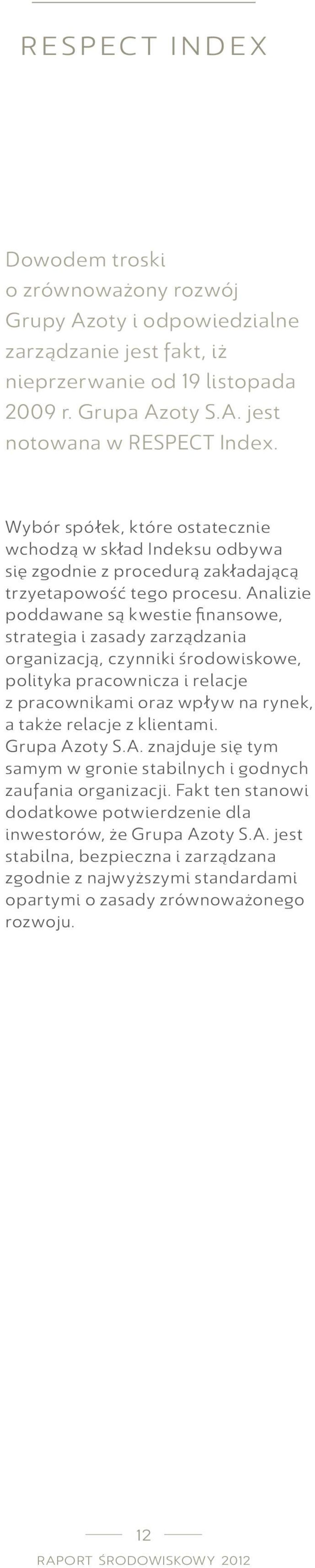 RESPECT INDEX

Dowodem troski o zrównoważony rozwój Grupy Azoty i odpowiedzialne zarządzanie jest fakt, iż nieprzerwanie od 19 listopada 2009 r. Grupa Azoty S.A. jest notowana w RESPECT Index.

Wybór spółek, które ostatecznie wchodzą w skład Indeksu odbywa się zgodnie z procedurą zakładającą trzyetapowość tego procesu. Analizie poddawane są kwestie finansowe, strategia i zasady zarządzania organizacją, czynniki środowiskowe, polityka pracownicza i relacje z pracownikami oraz wpływ na rynek, a także relacje z klientami. Grupa Azoty S.A. znajduje się tym samym w gronie stabilnych i godnych zaufania organizacji. Fakt ten stanowi dodatkowe potwierdzenie dla inwestorów, że Grupa Azoty S.A. jest stabilna, bezpieczna i zarządzana zgodnie z najwyższymi standardami opartymi o zasady zrównoważonego rozwoju.

12

RAPORT ŚRODOWISKOWY 2012